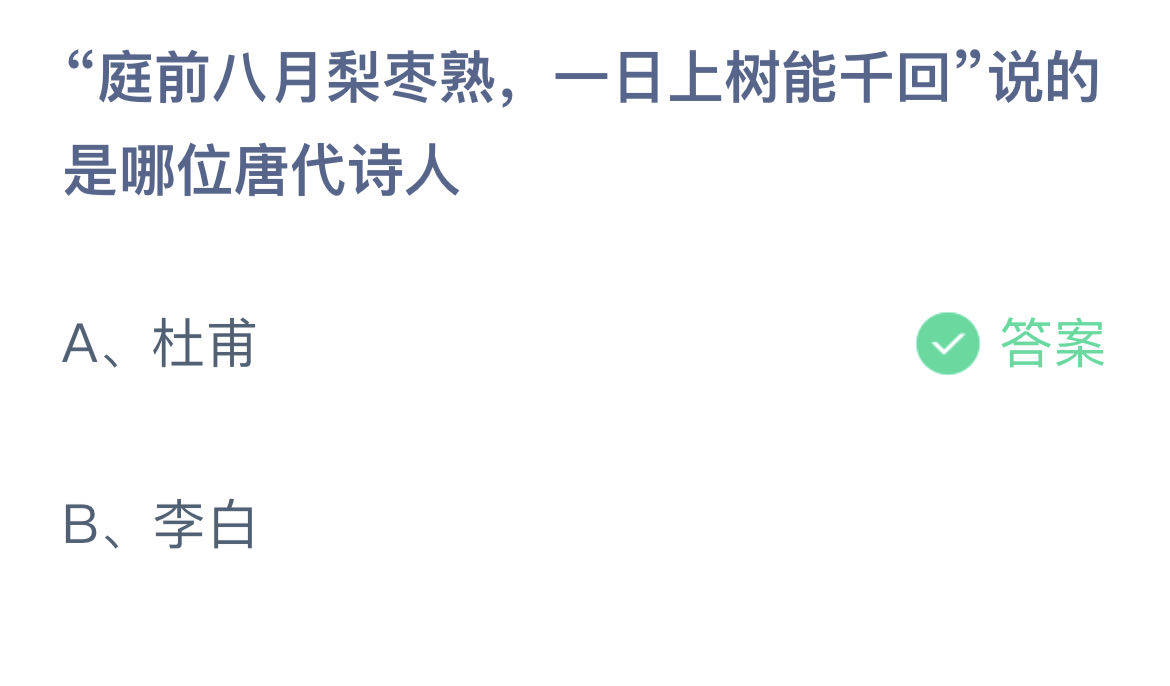 “庭前八月梨枣熟，一日上树能千回”说的是哪位唐代诗人

A、杜甫

答案

B、李白